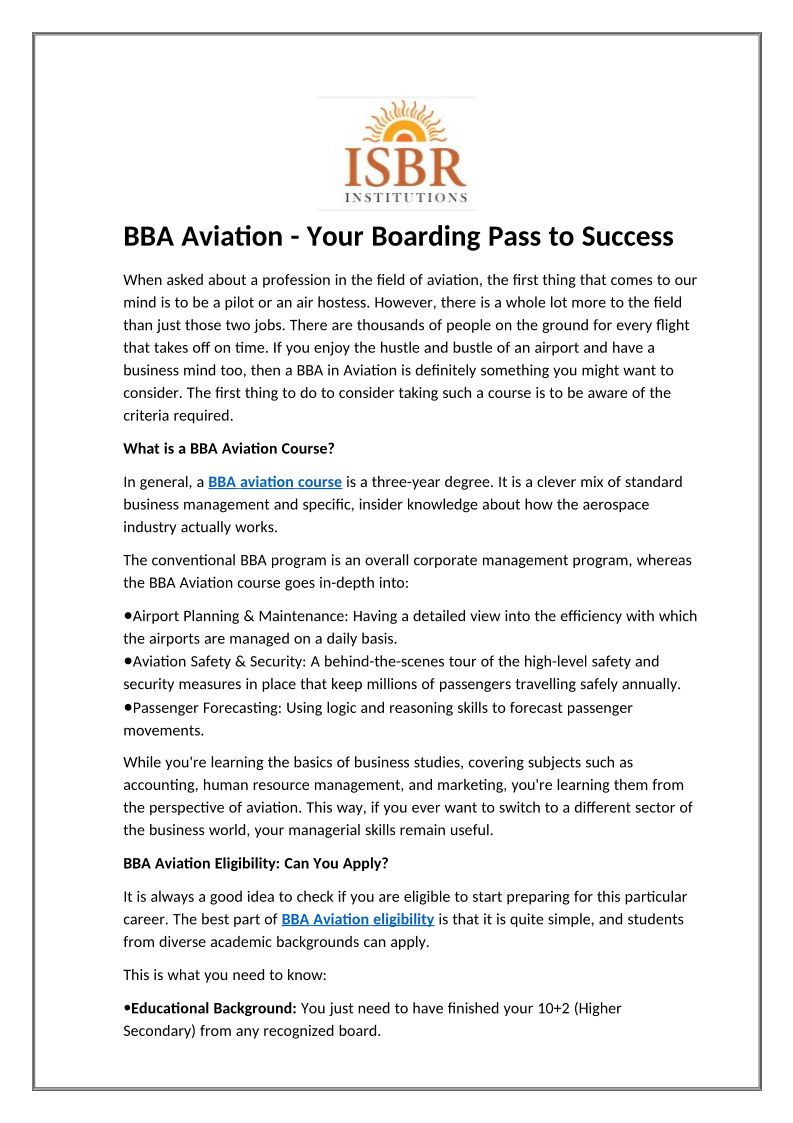 ISBR
INSTITUTIONS

BBA Aviation - Your Boarding Pass to Success

When asked about a profession in the field of aviation, the first thing that comes to our mind is to be a pilot or an air hostess. However, there is a whole lot more to the field than just those two jobs. There are thousands of people on the ground for every flight that takes off on time. If you enjoy the hustle and bustle of an airport and have a business mind too, then a BBA in Aviation is definitely something you might want to consider. The first thing to do to consider taking such a course is to be aware of the criteria required.

What is a BBA Aviation Course?

In general, a BBA aviation course is a three-year degree. It is a clever mix of standard business management and specific, insider knowledge about how the aerospace industry actually works.

The conventional BBA program is an overall corporate management program, whereas the BBA Aviation course goes in-depth into:

•Airport Planning & Maintenance: Having a detailed view into the efficiency with which the airports are managed on a daily basis.
•Aviation Safety & Security: A behind-the-scenes tour of the high-level safety and security measures in place that keep millions of passengers travelling safely annually.
•Passenger Forecasting: Using logic and reasoning skills to forecast passenger movements.

While you're learning the basics of business studies, covering subjects such as accounting, human resource management, and marketing, you're learning them from the perspective of aviation. This way, if you ever want to switch to a different sector of the business world, your managerial skills remain useful.

BBA Aviation Eligibility: Can You Apply?

It is always a good idea to check if you are eligible to start preparing for this particular career. The best part of BBA Aviation eligibility is that it is quite simple, and students from diverse academic backgrounds can apply.

This is what you need to know:

•Educational Background: You just need to have finished your 10+2 (Higher Secondary) from any recognized board.